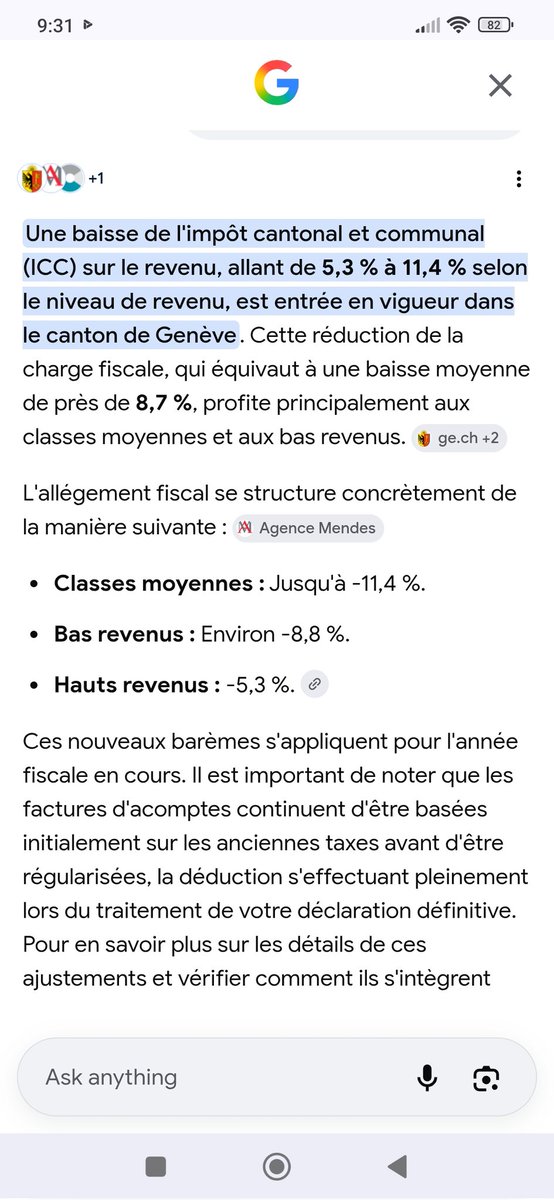 9:31

82

G

+1

Une baisse de l'impôt cantonal et communal (ICC) sur le revenu, allant de 5,3 % à 11,4 % selon le niveau de revenu, est entrée en vigueur dans le canton de Genève. Cette réduction de la charge fiscale, qui équivaut à une baisse moyenne de près de 8,7 %, profite principalement aux classes moyennes et aux bas revenus. ge.ch +2

L'allégement fiscal se structure concrètement de la manière suivante : Agence Mendes

• Classes moyennes : Jusqu'à -11,4 %.

• Bas revenus : Environ -8,8 %.

• Hauts revenus : -5,3 %.

Ces nouveaux barèmes s'appliquent pour l'année fiscale en cours. Il est important de noter que les factures d'acomptes continuent d'être basées initialement sur les anciennes taxes avant d'être régularisées, la déduction s'effectuant pleinement lors du traitement de votre déclaration définitive. Pour en savoir plus sur les détails de ces ajustements et vérifier comment ils s'intègrent

Ask anything